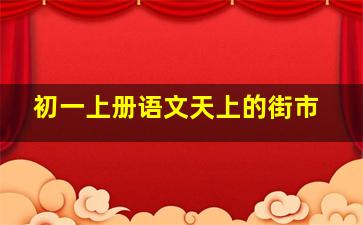 初一上册语文天上的街市